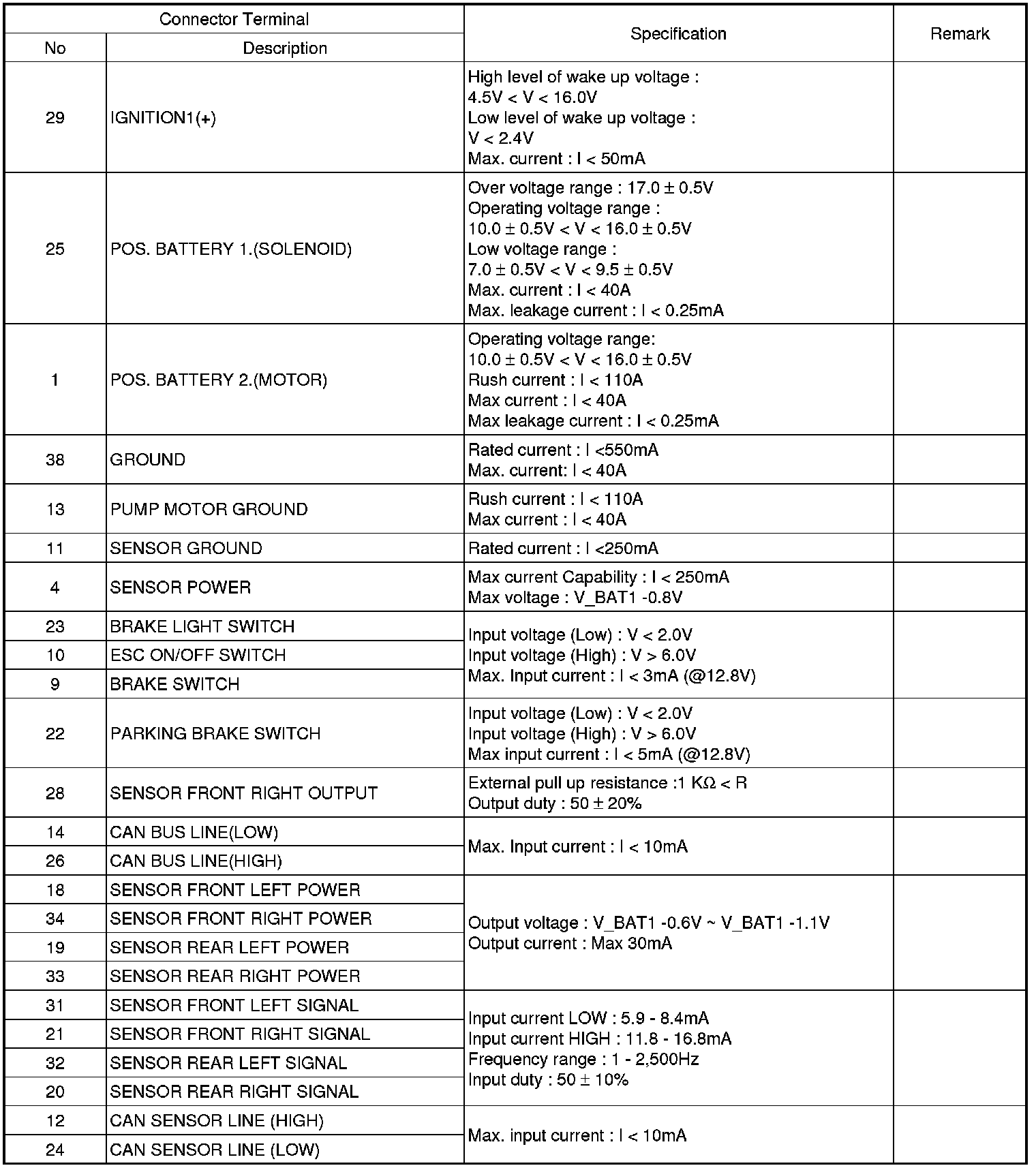 | Connector Terminal No | Connector Terminal Description | Specification | Remark |
|---|---|---|---|
| 29 | IGNITION1(+) | High level of wake up voltage : 4.5V < V < 16.0V Low level of wake up voltage : V < 2.4V Max. current : I < 50mA | |
| 25 | POS. BATTERY 1.(SOLENOID) | Over voltage range : 17.0 ± 0.5V Operating voltage range : 10.0 ± 0.5V < V < 16.0 ± 0.5V Low voltage range : 7.0 ± 0.5V < V < 9.5 ± 0.5V Max. current : I < 40A Max. leakage current : I < 0.25mA | |
| 1 | POS. BATTERY 2.(MOTOR) | Operating voltage range: 10.0 ± 0.5V < V < 16.0 ± 0.5V Rush current : I < 110A Max current : I < 40A Max leakage current : I < 0.25mA | |
| 38 | GROUND | Rated current : I <550mA Max. current: I < 40A | |
| 13 | PUMP MOTOR GROUND | Rush current : I < 110A Max current : I < 40A | |
| 11 | SENSOR GROUND | Rated current : I <250mA | |
| 4 | SENSOR POWER | Max current Capability : I < 250mA Max voltage : V_BAT1 -0.8V | |
| 23 | BRAKE LIGHT SWITCH | Input voltage (Low) : V < 2.0V Input voltage (High) : V > 6.0V Max. Input current : I < 3mA (@12.8V) | |
| 10 | ESC ON/OFF SWITCH | | |
| 9 | BRAKE SWITCH | | |
| 22 | PARKING BRAKE SWITCH | Input voltage (Low) : V < 2.0V Input voltage (High) : V > 6.0V Max input current : I < 5mA (@12.8V) | |
| 28 | SENSOR FRONT RIGHT OUTPUT | External pull up resistance :1 KΩ < R Output duty : 50 ± 20% | |
| 14 | CAN BUS LINE(LOW) | Max. Input current : I < 10mA | |
| 26 | CAN BUS LINE(HIGH) | | |
| 18 | SENSOR FRONT LEFT POWER | Output voltage : V_BAT1 -0.6V ~ V_BAT1 -1.1V Output current : Max 30mA | |
| 34 | SENSOR FRONT RIGHT POWER | | |
| 19 | SENSOR REAR LEFT POWER | | |
| 33 | SENSOR REAR RIGHT POWER | | |
| 31 | SENSOR FRONT LEFT SIGNAL | Input current LOW : 5.9 - 8.4mA Input current HIGH : 11.8 - 16.8mA Frequency range : 1 - 2,500Hz Input duty : 50 ± 10% | |
| 21 | SENSOR FRONT RIGHT SIGNAL | | |
| 32 | SENSOR REAR LEFT SIGNAL | | |
| 20 | SENSOR REAR RIGHT SIGNAL | | |
| 12 | CAN SENSOR LINE (HIGH) | Max. input current : I < 10mA | |
| 24 | CAN SENSOR LINE (LOW) | | |